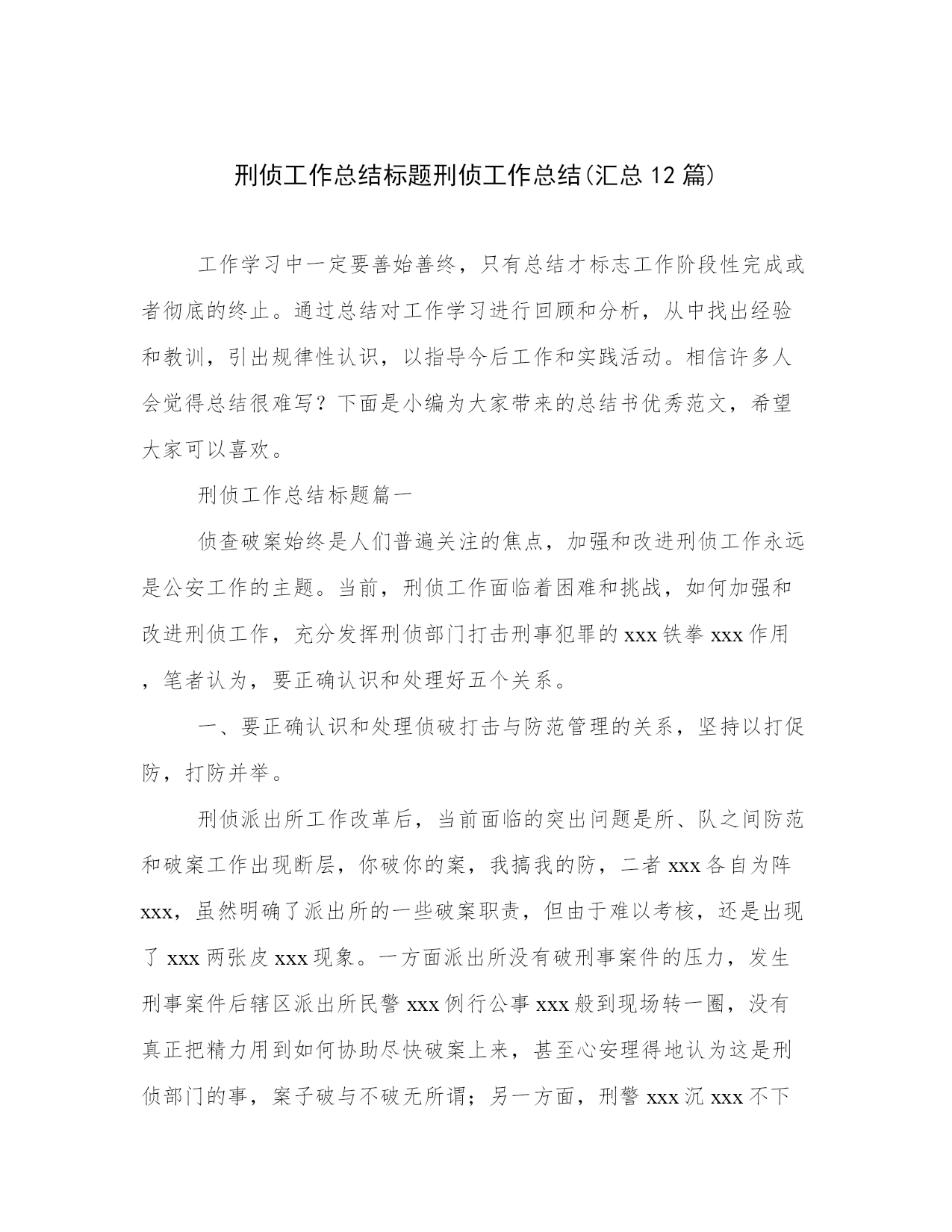 刑侦工作总结标题刑侦工作总结(汇总 12 篇)

工作学习中一定要善始善终，只有总结才标志工作阶段性完成或者彻底的终止。通过总结对工作学习进行回顾和分析，从中找出经验和教训，引出规律性认识，以指导今后工作和实践活动。相信许多人会觉得总结很难写？下面是小编为大家带来的总结书优秀范文，希望大家可以喜欢。

刑侦工作总结标题篇一

侦查破案始终是人们普遍关注的焦点，加强和改进刑侦工作永远是公安工作的主题。当前，刑侦工作面临着困难和挑战，如何加强和改进刑侦工作，充分发挥刑侦部门打击刑事犯罪的 xxx 铁拳 xxx 作用，笔者认为，要正确认识和处理好五个关系。

一、要正确认识和处理侦破打击与防范管理的关系，坚持以打促防，打防并举。

刑侦派出所工作改革后，当前面临的突出问题是所、队之间防范和破案工作出现断层，你破你的案，我搞我的防，二者 xxx 各自为阵 xxx，虽然明确了派出所的一些破案职责，但由于难以考核，还是出现了 xxx 两张皮 xxx 现象。一方面派出所没有破刑事案件的压力，发生刑事案件后辖区派出所民警 xxx 例行公事 xxx 般到现场转一圈，没有真正把精力用到如何协助尽快破案上来，甚至心安理得地认为这是刑侦部门的事，案子破与不破无所谓；另一方面，刑警 xxx 沉 xxx 不下